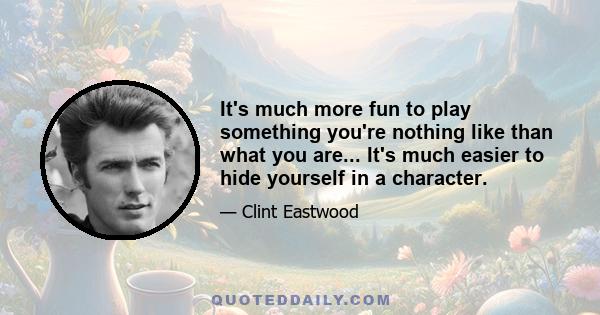 It's much more fun to play something you're nothing like than what you are... It's much easier to hide yourself in a character.

— Clint Eastwood

QUOTEDDAILY.COM